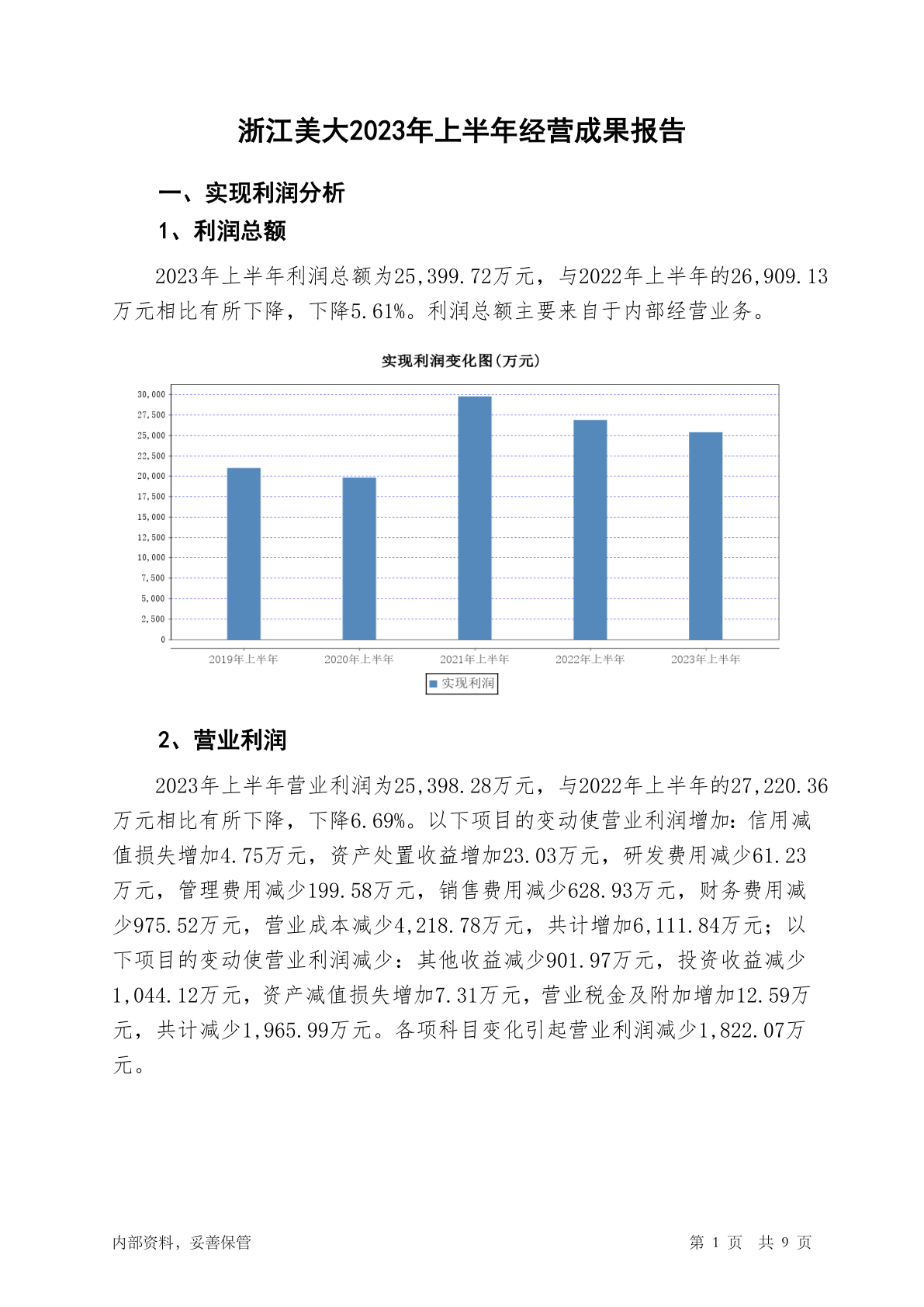 浙江美大2023年上半年经营成果报告

一、实现利润分析

1、利润总额

2023年上半年利润总额为25,399.72万元，与2022年上半年的26,909.13万元相比有所下降，下降5.61%。利润总额主要来自于内部经营业务。

实现利润变化图(万元)

30,000
27,500
25,000
22,500
20,000
17,500
15,000
12,500
10,000
7,500
5,000
2,500
0

2019年上半年 2020年上半年 2021年上半年 2022年上半年 2023年上半年

实现利润

2、营业利润

2023年上半年营业利润为25,398.28万元，与2022年上半年的27,220.36万元相比有所下降，下降6.69%。以下项目的变动使营业利润增加：信用减值损失增加4.75万元，资产处置收益增加23.03万元，研发费用减少61.23万元，管理费用减少199.58万元，销售费用减少628.93万元，财务费用减少975.52万元，营业成本减少4,218.78万元，共计增加6,111.84万元；以下项目的变动使营业利润减少：其他收益减少901.97万元，投资收益减少1,044.12万元，资产减值损失增加7.31万元，营业税金及附加增加12.59万元，共计减少1,965.99万元。各项科目变化引起营业利润减少1,822.07万元。

内部资料，妥善保管

第 1 页 共 9 页